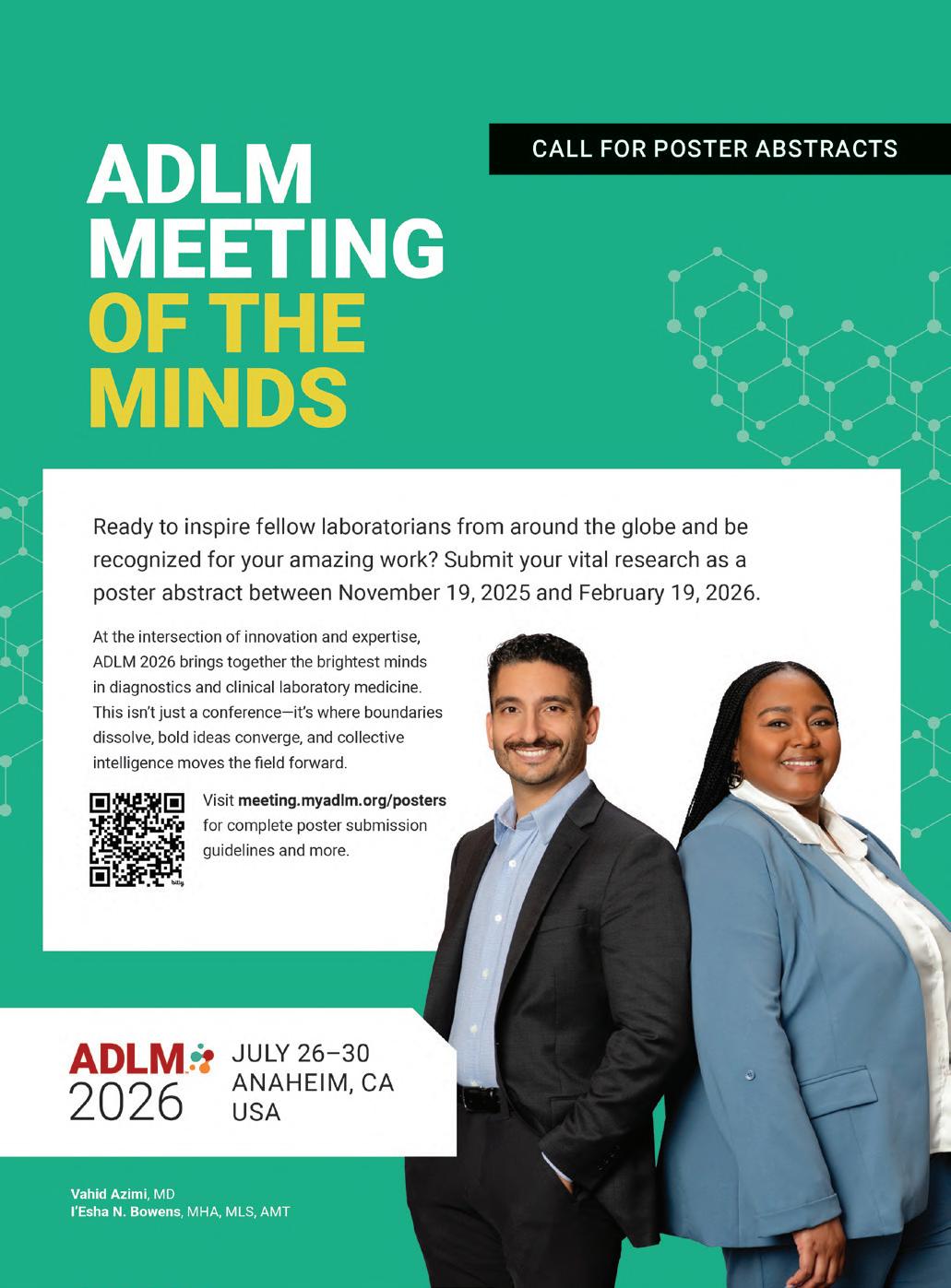 CALL FOR POSTER ABSTRACTS

ADLM MEETING OF THE MINDS

Ready to inspire fellow laboratorians from around the globe and be recognized for your amazing work? Submit your vital research as a poster abstract between November 19, 2025 and February 19, 2026.

At the intersection of innovation and expertise, ADLM 2026 brings together the brightest minds in diagnostics and clinical laboratory medicine. This isn't just a conference—it's where boundaries dissolve, bold ideas converge, and collective intelligence moves the field forward.

Visit meeting.myadlm.org/posters for complete poster submission guidelines and more.

ADLM 2026

JULY 26–30
ANAHEIM, CA
USA

Vahid Azimi, MD
I'Esha N. Bowens, MHA, MLS, AMT